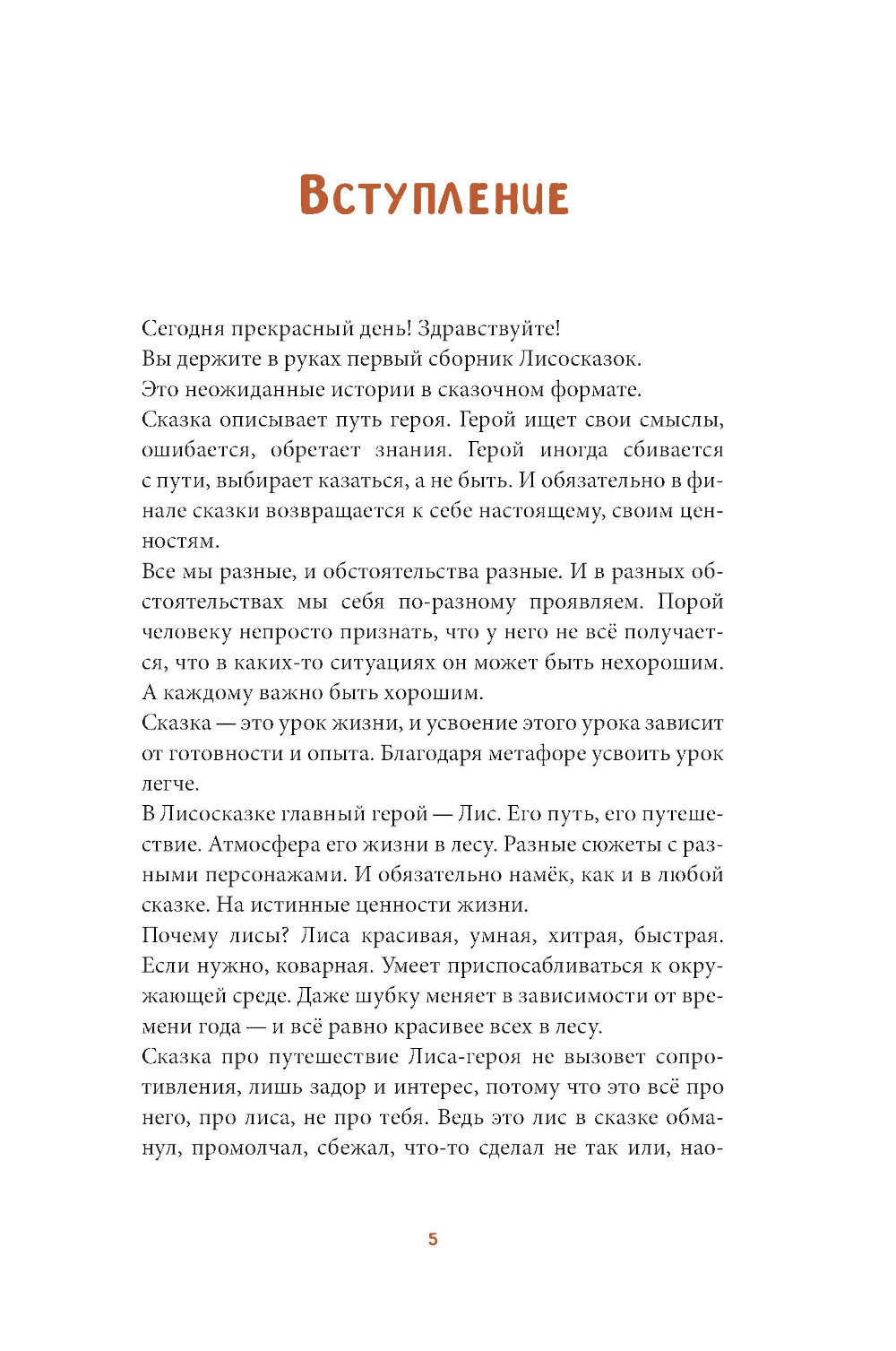 Вступление

Сегодня прекрасный день! Здравствуйте!
Вы держите в руках первый сборник Лисосказок.
Это неожиданные истории в сказочном формате.
Сказка описывает путь героя. Герой ищет свои смыслы, ошибается, обретает знания. Герой иногда сбивается с пути, выбирает казаться, а не быть. И обязательно в финале сказки возвращается к себе настоящему, своим ценностям.
Все мы разные, и обстоятельства разные. И в разных обстоятельствах мы себя по-разному проявляем. Порой человеку непросто признать, что у него не всё получается, что в каких-то ситуациях он может быть нехорошим. А каждому важно быть хорошим.
Сказка — это урок жизни, и усвоение этого урока зависит от готовности и опыта. Благодаря метафоре усвоить урок легче.
В Лисосказке главный герой — Лис. Его путь, его путешествие. Атмосфера его жизни в лесу. Разные сюжеты с разными персонажами. И обязательно намёк, как и в любой сказке. На истинные ценности жизни.
Почему лисы? Лиса красивая, умная, хитрая, быстрая. Если нужно, коварная. Умеет приспосабливаться к окружающей среде. Даже шубку меняет в зависимости от времени года — и всё равно красивее всех в лесу.
Сказка про путешествие Лиса-героя не вызовет сопротивления, лишь задор и интерес, потому что это всё про него, про лиса, не про тебя. Ведь это лис в сказке обманул, промолчал, сбежал, что-то сделал не так или, нао-

5